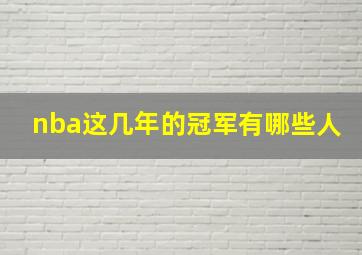 nba这几年的冠军有哪些人